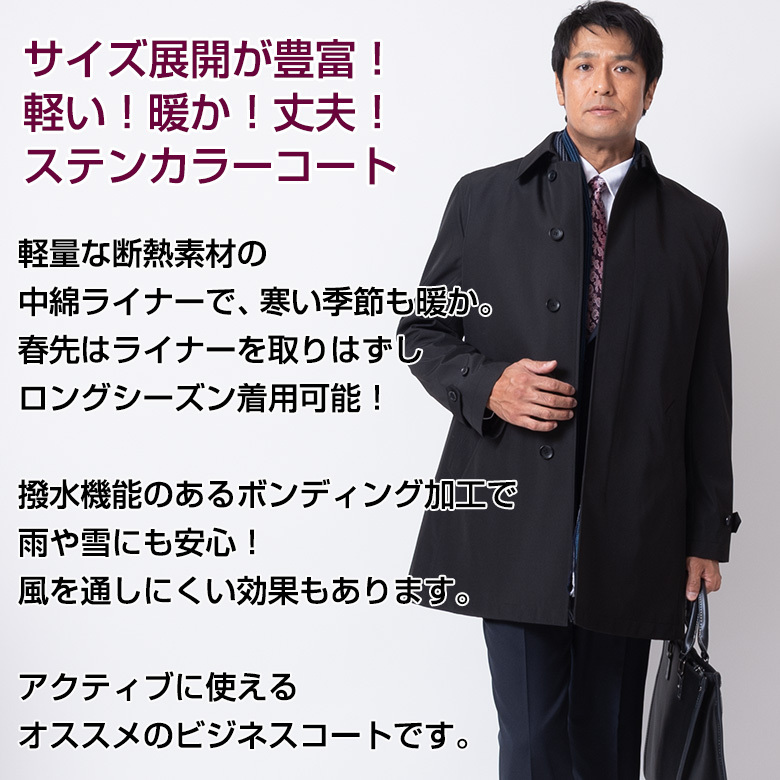 サイズ展開が豊富！
軽い！暖か！丈夫！
ステンカラーコート

軽量な断熱素材の
中綿ライナーで、寒い季節も暖か。
春先はライナーを取りはずし
ロングシーズン着用可能！

撥水機能のあるボンディング加工で
雨や雪にも安心！
風を通しにくい効果もあります。

アクティブに使える
オススメのビジネスコートです。